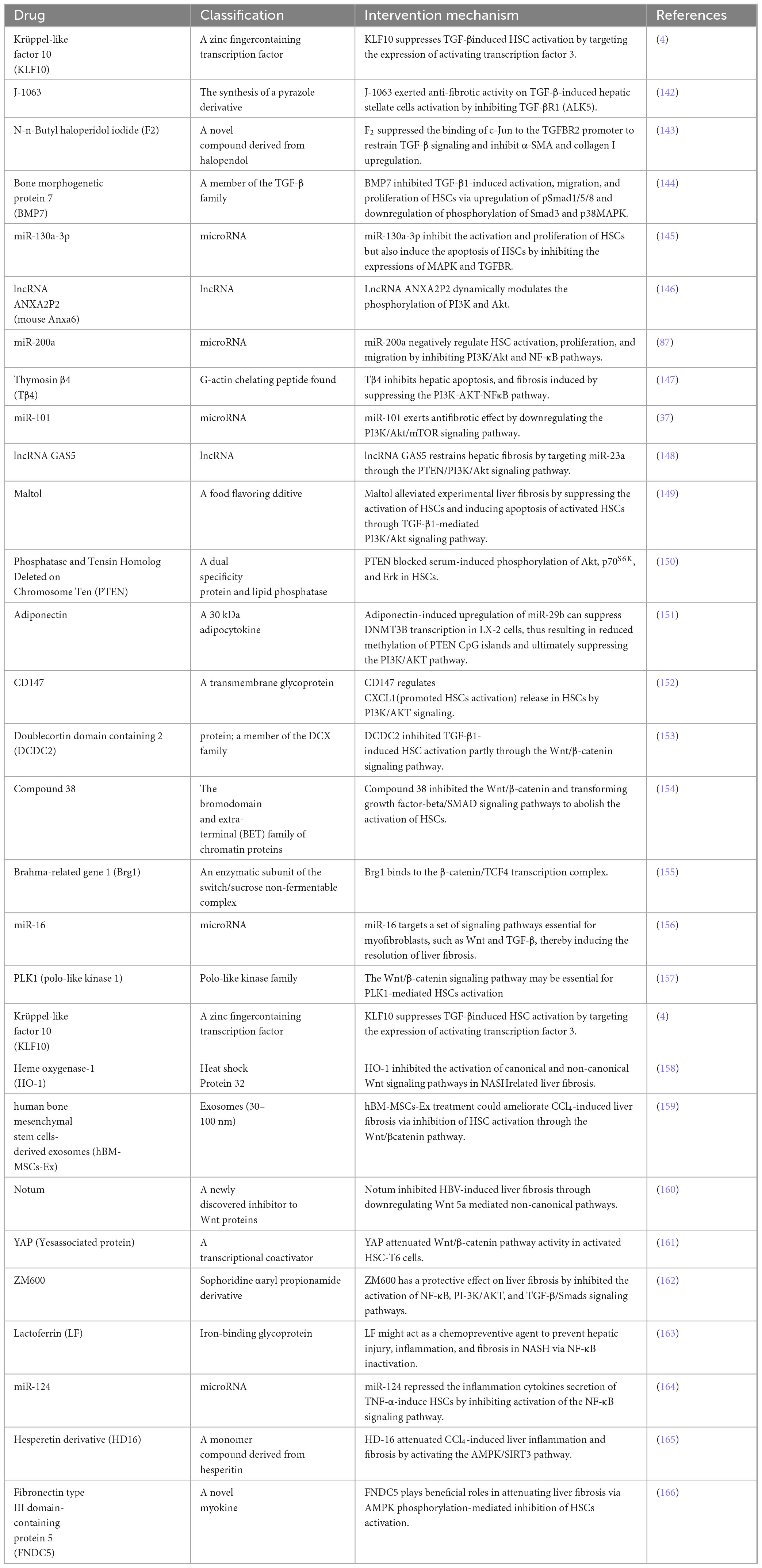 | Drug | Classification | Intervention mechanism | References |
|---|---|---|---|
| Krüppel-like factor 10 (KLF10) | A zinc fingercontaining transcription factor | KLF10 suppresses TGF-βinduced HSC activation by targeting the expression of activating transcription factor 3. | (4) |
| J-1063 | The synthesis of a pyrazole derivative | J-1063 exerted anti-fibrotic activity on TGF-β-induced hepatic stellate cells activation by inhibiting TGF-βR1 (ALK5). | (142) |
| N-n-Butyl haloperidol iodide (F2) | A novel compound derived from halopendol | $F_2$ suppressed the binding of c-Jun to the TGFBR2 promoter to restrain TGF-β signaling and inhibit α-SMA and collagen I upregulation. | (143) |
| Bone morphogenetic protein 7 (BMP7) | A member of the TGF-β family | BMP7 inhibited TGF-β1-induced activation, migration, and proliferation of HSCs via upregulation of pSmad1/5/8 and downregulation of phosphorylation of Smad3 and p38MAPK. | (144) |
| miR-130a-3p | microRNA | miR-130a-3p inhibit the activation and proliferation of HSCs but also induce the apoptosis of HSCs by inhibiting the expressions of MAPK and TGFBR. | (145) |
| lncRNA ANXA2P2 (mouse Anxa6) | lncRNA | LncRNA ANXA2P2 dynamically modulates the phosphorylation of PI3K and Akt. | (146) |
| miR-200a | microRNA | miR-200a negatively regulate HSC activation, proliferation, and migration by inhibiting PI3K/Akt and NF-κB pathways. | (87) |
| Thymosin β4 (Tβ4) | G-actin chelating peptide found | Tβ4 inhibits hepatic apoptosis, and fibrosis induced by suppressing the PI3K-AKT-NFκB pathway. | (147) |
| miR-101 | microRNA | miR-101 exerts antifibrotic effect by downregulating the PI3K/Akt/mTOR signaling pathway. | (37) |
| lncRNA GAS5 | lncRNA | lncRNA GAS5 restrains hepatic fibrosis by targeting miR-23a through the PTEN/PI3K/Akt signaling pathway. | (148) |
| Maltol | A food flavoring dditive | Maltol alleviated experimental liver fibrosis by suppressing the activation of HSCs and inducing apoptosis of activated HSCs through TGF-β1-mediated PI3K/Akt signaling pathway. | (149) |
| Phosphatase and Tensin Homolog Deleted on Chromosome Ten (PTEN) | A dual specificity protein and lipid phosphatase | PTEN blocked serum-induced phosphorylation of Akt, $p70^{S6K}$, and Erk in HSCs. | (150) |
| Adiponectin | A 30 kDa adipocytokine | Adiponectin-induced upregulation of miR-29b can suppress DNMT3B transcription in LX-2 cells, thus resulting in reduced methylation of PTEN CpG islands and ultimately suppressing the PI3K/AKT pathway. | (151) |
| CD147 | A transmembrane glycoprotein | CD147 regulates CXCL1(promoted HSCs activation) release in HSCs by PI3K/AKT signaling. | (152) |
| Doublecortin domain containing 2 (DCDC2) | protein; a member of the DCX family | DCDC2 inhibited TGF-β1-induced HSC activation partly through the Wnt/β-catenin signaling pathway. | (153) |
| Compound 38 | The bromodomain and extra-terminal (BET) family of chromatin proteins | Compound 38 inhibited the Wnt/β-catenin and transforming growth factor-beta/SMAD signaling pathways to abolish the activation of HSCs. | (154) |
| Brahma-related gene 1 (Brg1) | An enzymatic subunit of the switch/sucrose non-fermentable complex | Brg1 binds to the β-catenin/TCF4 transcription complex. | (155) |
| miR-16 | microRNA | miR-16 targets a set of signaling pathways essential for myofibroblasts, such as Wnt and TGF-β, thereby inducing the resolution of liver fibrosis. | (156) |
| PLK1 (polo-like kinase 1) | Polo-like kinase family | The Wnt/β-catenin signaling pathway may be essential for PLK1-mediated HSCs activation | (157) |
| Krüppel-like factor 10 (KLF10) | A zinc fingercontaining transcription factor | KLF10 suppresses TGF-βinduced HSC activation by targeting the expression of activating transcription factor 3. | (4) |
| Heme oxygenase-1 (HO-1) | Heat shock Protein 32 | HO-1 inhibited the activation of canonical and non-canonical Wnt signaling pathways in NASHrelated liver fibrosis. | (158) |
| human bone mesenchymal stem cells-derived exosomes (hBM-MSCs-Ex) | Exosomes (30–100 nm) | hBM-MSCs-Ex treatment could ameliorate $CCl_4$-induced liver fibrosis via inhibition of HSC activation through the Wnt/βcatenin pathway. | (159) |
| Notum | A newly discovered inhibitor to Wnt proteins | Notum inhibited HBV-induced liver fibrosis through downregulating Wnt 5a mediated non-canonical pathways. | (160) |
| YAP (Yesassociated protein) | A transcriptional coactivator | YAP attenuated Wnt/β-catenin pathway activity in activated HSC-T6 cells. | (161) |
| ZM600 | Sophoridine αaryl propionamide derivative | ZM600 has a protective effect on liver fibrosis by inhibited the activation of NF-κB, PI-3K/AKT, and TGF-β/Smads signaling pathways. | (162) |
| Lactoferrin (LF) | Iron-binding glycoprotein | LF might act as a chemopreventive agent to prevent hepatic injury, inflammation, and fibrosis in NASH via NF-κB inactivation. | (163) |
| miR-124 | microRNA | miR-124 repressed the inflammation cytokines secretion of TNF-α-induce HSCs by inhibiting activation of the NF-κB signaling pathway. | (164) |
| Hesperetin derivative (HD16) | A monomer compound derived from hesperitin | HD-16 attenuated $CCl_4$-induced liver inflammation and fibrosis by activating the AMPK/SIRT3 pathway. | (165) |
| Fibronectin type III domain-containing protein 5 (FNDC5) | A novel myokine | FNDC5 plays beneficial roles in attenuating liver fibrosis via AMPK phosphorylation-mediated inhibition of HSCs activation. | (166) |